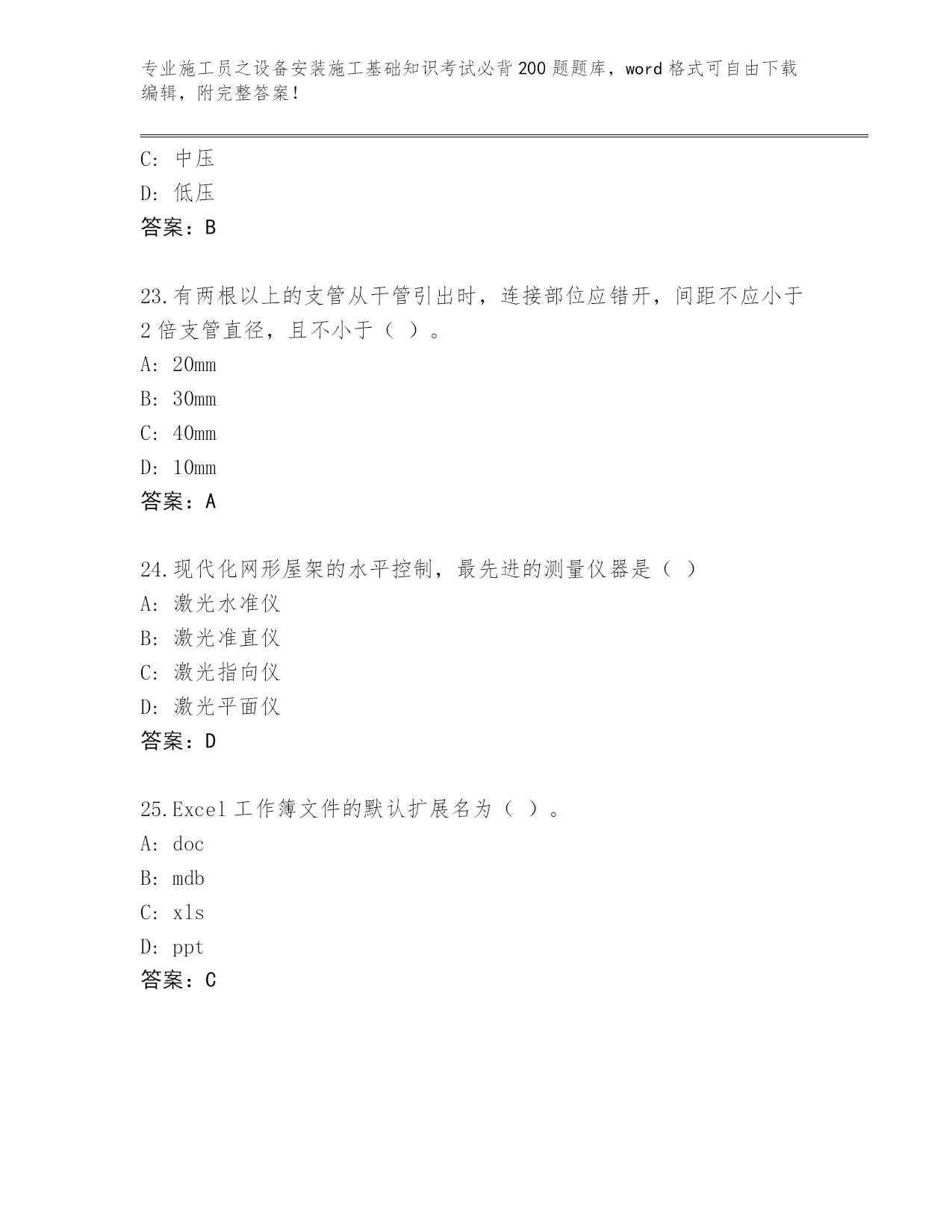 专业施工员之设备安装施工基础知识考试必背200题题库，word格式可自由下载编辑，附完整答案！

C: 中压
D: 低压
答案：B

23.有两根以上的支管从干管引出时，连接部位应错开，间距不应小于2倍支管直径，且不小于（ ）。
A: 20mm
B: 30mm
C: 40mm
D: 10mm
答案：A

24.现代化网形屋架的水平控制，最先进的测量仪器是（ ）
A: 激光水准仪
B: 激光准直仪
C: 激光指向仪
D: 激光平面仪
答案：D

25.Excel工作簿文件的默认扩展名为（ ）。
A: doc
B: mdb
C: xls
D: ppt
答案：C